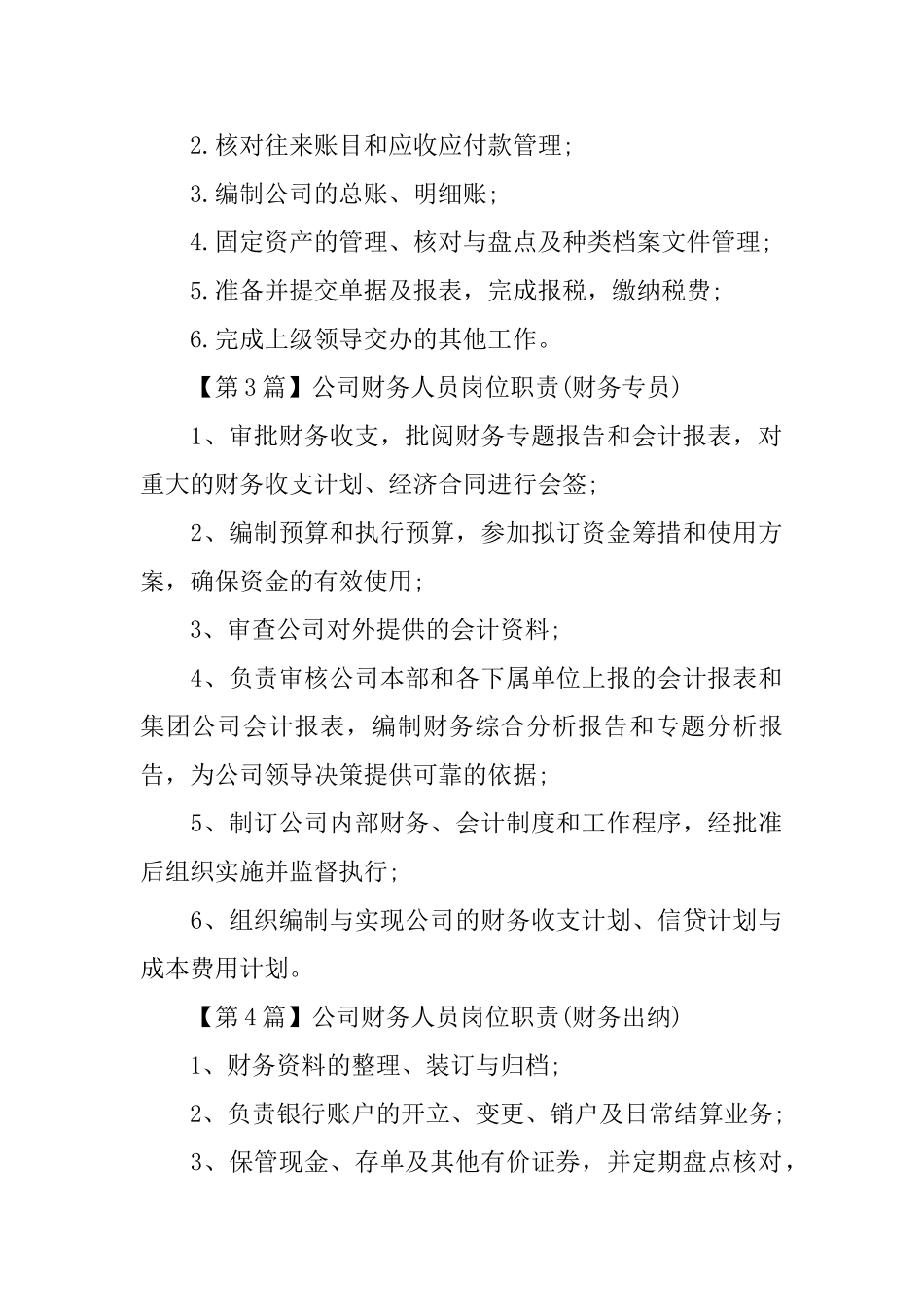 2.核对往来账目和应收应付款管理;

3.编制公司的总账、明细账;

4.固定资产的管理、核对与盘点及种类档案文件管理;

5.准备并提交单据及报表，完成报税，缴纳税费;

6.完成上级领导交办的其他工作。

【第3篇】公司财务人员岗位职责(财务专员)

1、审批财务收支，批阅财务专题报告和会计报表，对重大的财务收支计划、经济合同进行会签;

2、编制预算和执行预算，参加拟订资金筹措和使用方案，确保资金的有效使用;

3、审查公司对外提供的会计资料;

4、负责审核公司本部和各下属单位上报的会计报表和集团公司会计报表，编制财务综合分析报告和专题分析报告，为公司领导决策提供可靠的依据;

5、制订公司内部财务、会计制度和工作程序，经批准后组织实施并监督执行;

6、组织编制与实现公司的财务收支计划、信贷计划与成本费用计划。

【第4篇】公司财务人员岗位职责(财务出纳)

1、财务资料的整理、装订与归档;

2、负责银行账户的开立、变更、销户及日常结算业务;

3、保管现金、存单及其他有价证券，并定期盘点核对，